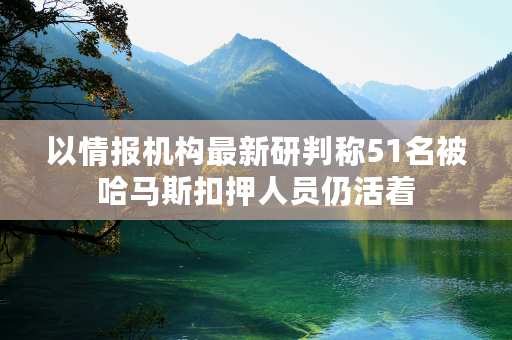 以情报机构最新研判称51名被哈马斯扣押人员仍活着